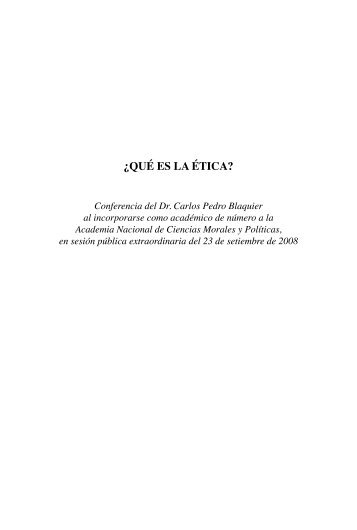 ¿QUÉ ES LA ÉTICA?

Conferencia del Dr. Carlos Pedro Blaquier al incorporarse como académico de número a la Academia Nacional de Ciencias Morales y Políticas, en sesión pública extraordinaria del 23 de setiembre de 2008